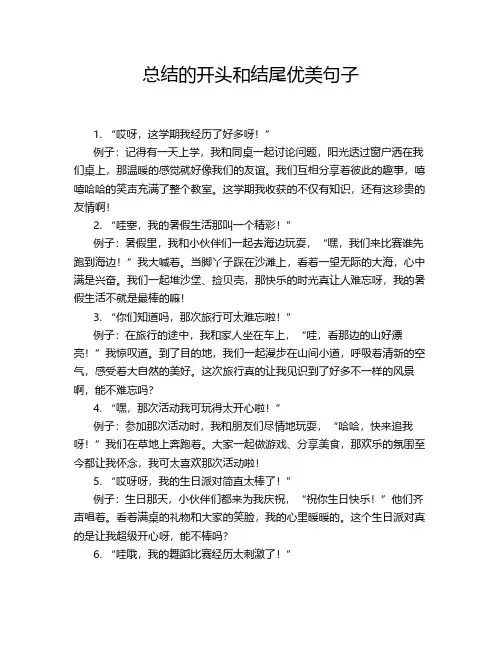 总结的开头和结尾优美句子

1. “哎呀，这学期我经历了好多呀！”

例子：记得有一天上学，我和同桌一起讨论问题，阳光透过窗户洒在我们桌上，那温暖的感觉就好像我们的友谊。我们互相分享着彼此的趣事，嘻嘻哈哈的笑声充满了整个教室。这学期我收获的不仅有知识，还有这珍贵的友情啊！

2. “哇塞，我的暑假生活那叫一个精彩！”

例子：暑假里，我和小伙伴们一起去海边玩耍，“嘿，我们来比赛谁先跑到海边！”我大喊着。当脚丫子踩在沙滩上，看着一望无际的大海，心中满是兴奋。我们一起堆沙堡、捡贝壳，那快乐的时光真让人难忘呀，我的暑假生活不就是最棒的嘛！

3. “你们知道吗，那次旅行可太难忘啦！”

例子：在旅行的途中，我和家人坐在车上，“哇，看那边的山好漂亮！”我惊叹道。到了目的地，我们一起漫步在山间小道，呼吸着清新的空气，感受着大自然的美好。这次旅行真的让我见识到了好多不一样的风景啊，能不难忘吗？

4. “嘿，那次活动我可玩得太开心啦！”

例子：参加那次活动时，我和朋友们尽情地玩耍，“哈哈，快来追我呀！”我们在草地上奔跑着。大家一起做游戏、分享美食，那欢乐的氛围至今都让我怀念，我可太喜欢那次活动啦！

5. “哎呀呀，我的生日派对简直太棒了！”

例子：生日那天，小伙伴们都来为我庆祝，“祝你生日快乐！”他们齐声唱着。看着满桌的礼物和大家的笑脸，我的心里暖暖的。这个生日派对真的是让我超级开心呀，能不棒吗？

6. “哇哦，我的舞蹈比赛经历太刺激了！”